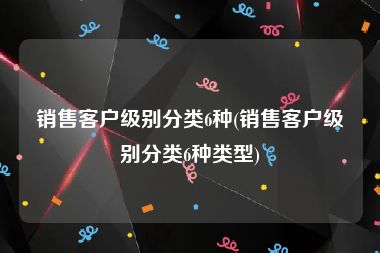 销售客户级别分类6种(销售客户级别分类6种类型)